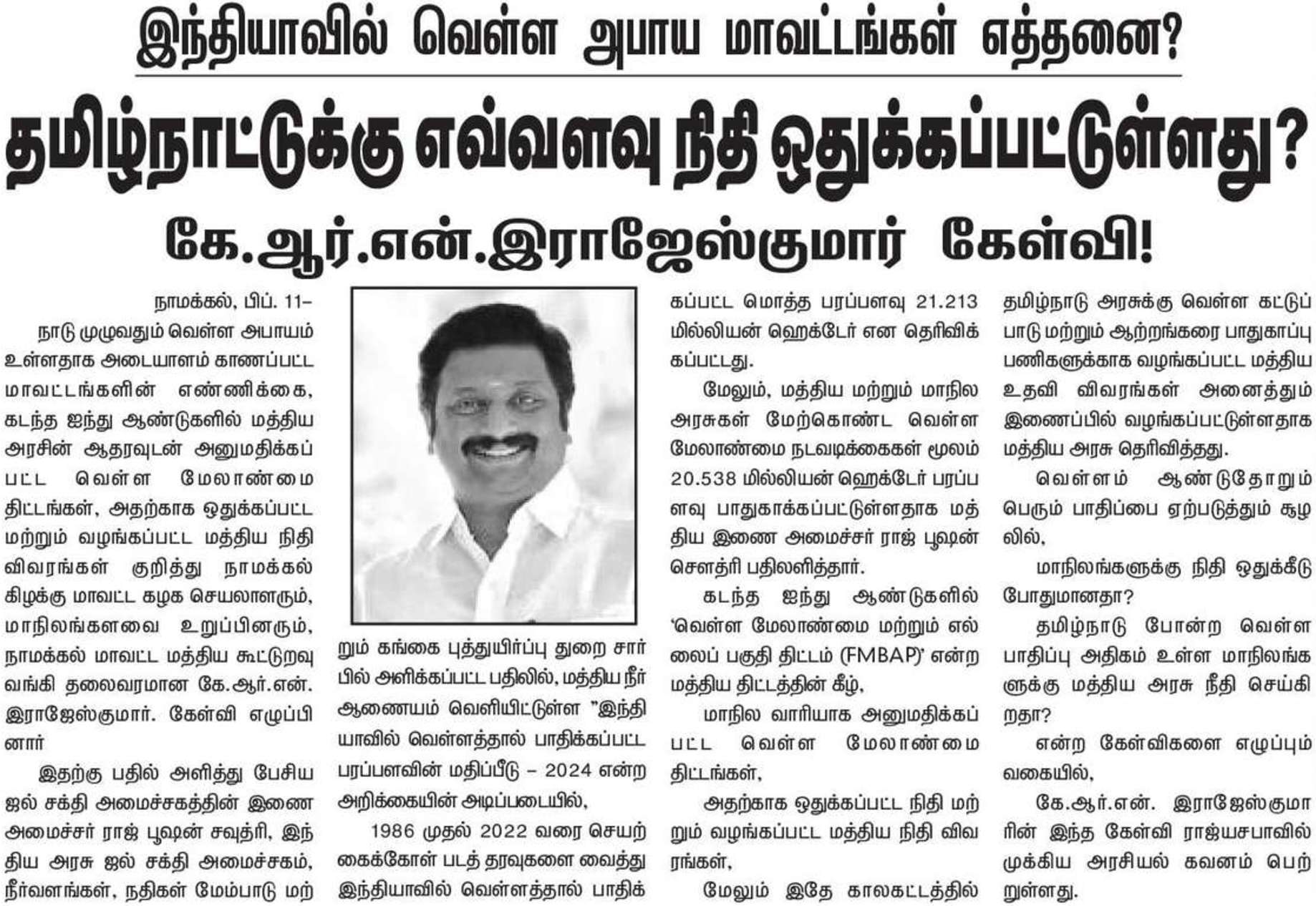 இந்தியாவில் வெள்ள அபாய மாவட்டங்கள் எத்தனை?

தமிழ்நாட்டுக்கு எவ்வளவு நிதி ஒதுக்கப்பட்டுள்ளது?

கே.ஆர்.என்.இராஜேஸ்குமார் கேள்வி!

நாமக்கல், பிப். 11–

நாடு முழுவதும் வெள்ள அபாயம் உள்ளதாக அடையாளம் காணப்பட்ட மாவட்டங்களின் எண்ணிக்கை, கடந்த ஐந்து ஆண்டுகளில் மத்திய அரசின் ஆதரவுடன் அனுமதிக்கப்பட்ட வெள்ள மேலாண்மை திட்டங்கள், அதற்காக ஒதுக்கப்பட்ட மற்றும் வழங்கப்பட்ட மத்திய நிதி விவரங்கள் குறித்து நாமக்கல் கிழக்கு மாவட்ட கழக செயலாளரும், மாநிலங்களவை உறுப்பினரும், நாமக்கல் மாவட்ட மத்திய கூட்டுறவு வங்கி தலைவரமான கே.ஆர்.என். இராஜேஸ்குமார். கேள்வி எழுப்பினார்

இதற்கு பதில் அளித்து பேசிய ஜல் சக்தி அமைச்சகத்தின் இணை அமைச்சர் ராஜ் பூஷன் சவுத்ரி, இந்திய அரசு ஜல் சக்தி அமைச்சகம், நீர்வளங்கள், நதிகள் மேம்பாடு மற்றும் கங்கை புத்துயிர்ப்பு துறை சார்பில் அளிக்கப்பட்ட பதிலில், மத்திய நீர் ஆணையம் வெளியிட்டுள்ள "இந்தியாவில் வெள்ளத்தால் பாதிக்கப்பட்ட பரப்பளவின் மதிப்பீடு – 2024 என்ற அறிக்கையின் அடிப்படையில்,

1986 முதல் 2022 வரை செயற்கைக்கோள் படத் தரவுகளை வைத்து இந்தியாவில் வெள்ளத்தால் பாதிக்கப்பட்ட மொத்த பரப்பளவு 21.213 மில்லியன் ஹெக்டேர் என தெரிவிக்கப்பட்டது.

மேலும், மத்திய மற்றும் மாநில அரசுகள் மேற்கொண்ட வெள்ள மேலாண்மை நடவடிக்கைகள் மூலம் 20.538 மில்லியன் ஹெக்டேர் பரப்பளவு பாதுகாக்கப்பட்டுள்ளதாக மத்திய இணை அமைச்சர் ராஜ் பூஷன் சௌத்ரி பதிலளித்தார்.

கடந்த ஐந்து ஆண்டுகளில் 'வெள்ள மேலாண்மை மற்றும் எல்லைப் பகுதி திட்டம் (FMBAP)' என்ற மத்திய திட்டத்தின் கீழ்,

மாநில வாரியாக அனுமதிக்கப்பட்ட வெள்ள மேலாண்மை திட்டங்கள்,

அதற்காக ஒதுக்கப்பட்ட நிதி மற்றும் வழங்கப்பட்ட மத்திய நிதி விவரங்கள்,

மேலும் இதே காலகட்டத்தில் தமிழ்நாடு அரசுக்கு வெள்ள கட்டுப்பாடு மற்றும் ஆற்றங்கரை பாதுகாப்பு பணிகளுக்காக வழங்கப்பட்ட மத்திய உதவி விவரங்கள் அனைத்தும் இணைப்பில் வழங்கப்பட்டுள்ளதாக மத்திய அரசு தெரிவித்தது.

வெள்ளம் ஆண்டுதோறும் பெரும் பாதிப்பை ஏற்படுத்தும் சூழலில்,

மாநிலங்களுக்கு நிதி ஒதுக்கீடு போதுமானதா?

தமிழ்நாடு போன்ற வெள்ள பாதிப்பு அதிகம் உள்ள மாநிலங்களுக்கு மத்திய அரசு நீதி செய்கிறதா?

என்ற கேள்விகளை எழுப்பும் வகையில்,

கே.ஆர்.என். இராஜேஸ்குமாரின் இந்த கேள்வி ராஜ்யசபாவில் முக்கிய அரசியல் கவனம் பெற்றுள்ளது.